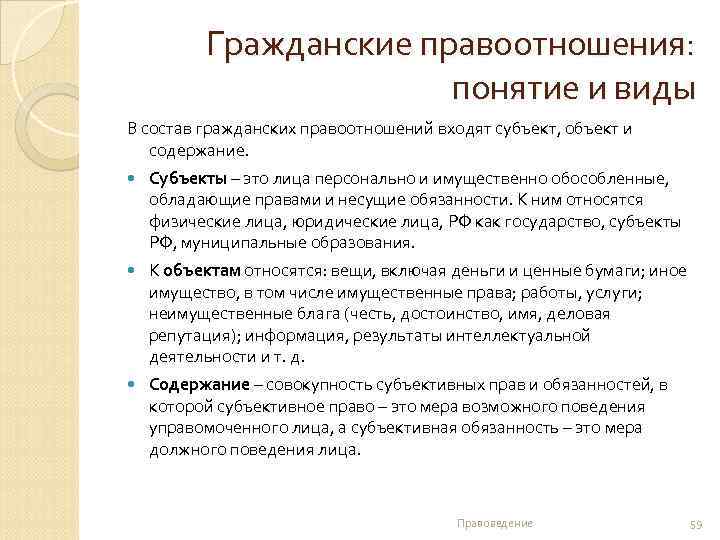 Гражданские правоотношения: понятие и виды

В состав гражданских правоотношений входят субъект, объект и содержание.

Субъекты – это лица персонально и имущественно обособленные, обладающие правами и несущие обязанности. К ним относятся физические лица, юридические лица, РФ как государство, субъекты РФ, муниципальные образования.

К объектам относятся: вещи, включая деньги и ценные бумаги; иное имущество, в том числе имущественные права; работы, услуги; неимущественные блага (честь, достоинство, имя, деловая репутация); информация, результаты интеллектуальной деятельности и т. д.

Содержание – совокупность субъективных прав и обязанностей, в которой субъективное право – это мера возможного поведения управомоченного лица, а субъективная обязанность – это мера должного поведения лица.

Правоведение

59